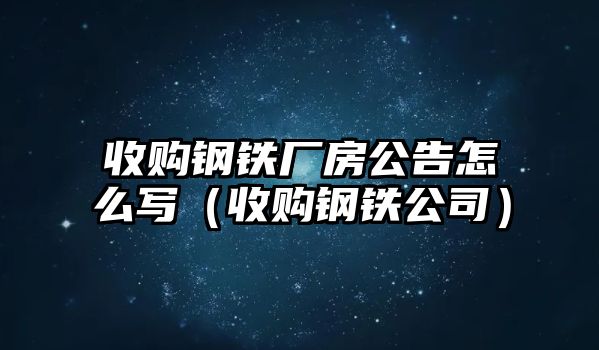 收购钢铁厂房公告怎么写（收购钢铁公司）